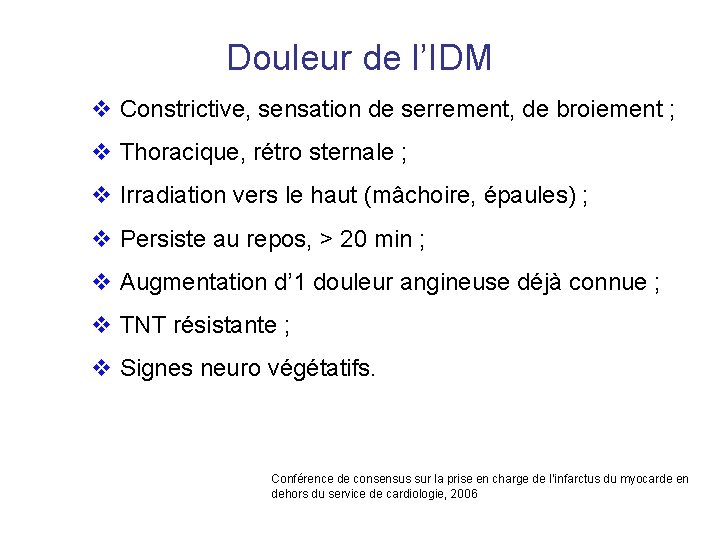 Douleur de l'IDM

❖ Constrictive, sensation de serrement, de broiement ;

❖ Thoracique, rétro sternale ;

❖ Irradiation vers le haut (mâchoire, épaules) ;

❖ Persiste au repos, > 20 min ;

❖ Augmentation d'1 douleur angineuse déjà connue ;

❖ TNT résistante ;

❖ Signes neuro végétatifs.

Conférence de consensus sur la prise en charge de l'infarctus du myocarde en dehors du service de cardiologie, 2006